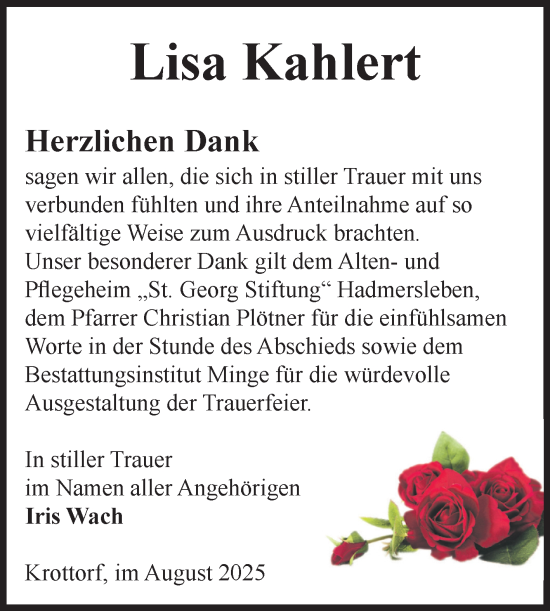 Lisa Kahlert

Herzlichen Dank
sagen wir allen, die sich in stiller Trauer mit uns verbunden fühlten und ihre Anteilnahme auf so vielfältige Weise zum Ausdruck brachten.
Unser besonderer Dank gilt dem Alten- und Pflegeheim „St. Georg Stiftung“ Hadmersleben, dem Pfarrer Christian Plötner für die einfühlsamen Worte in der Stunde des Abschieds sowie dem Bestattungsinstitut Minge für die würdevolle Ausgestaltung der Trauerfeier.

In stiller Trauer
im Namen aller Angehörigen
Iris Wach

Krottorf, im August 2025